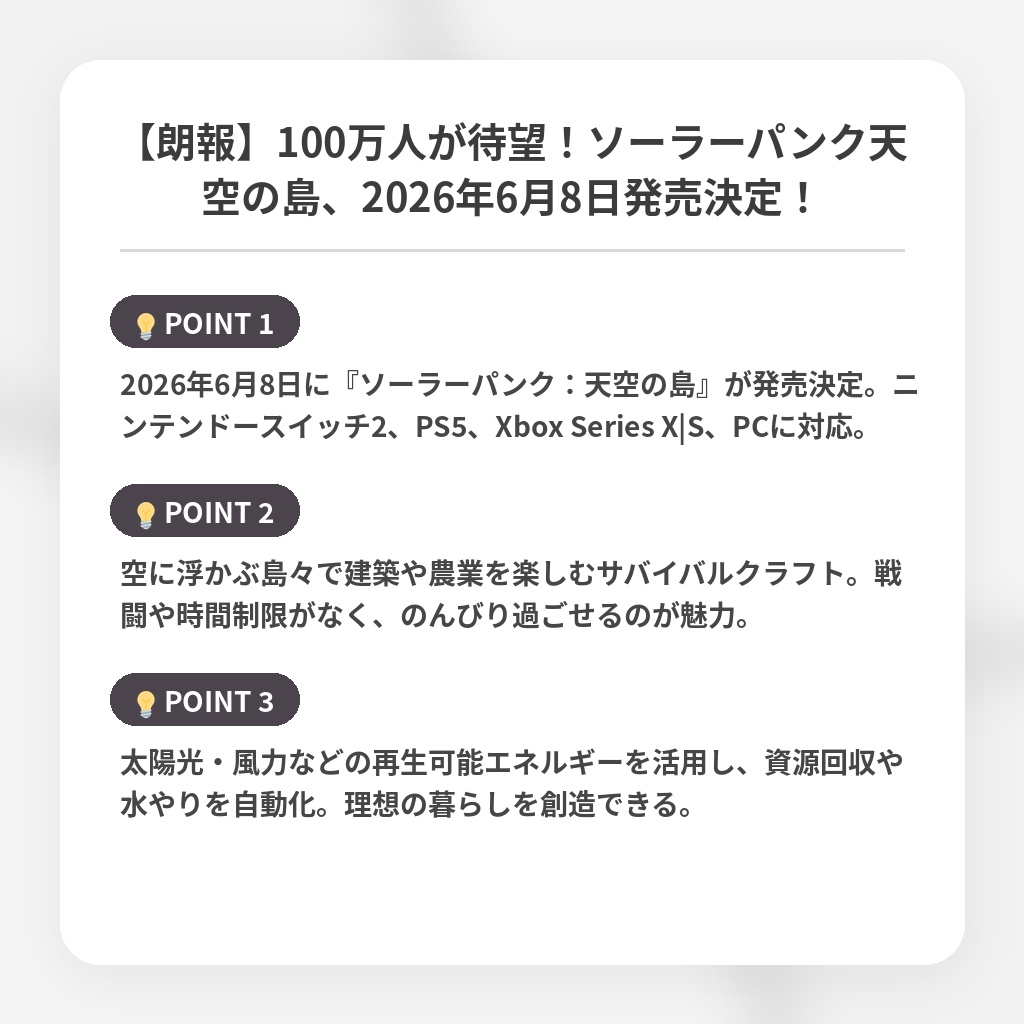 【朗報】100万人が待望！ソーラーパンク天空の島、2026年6月8日発売決定！

POINT 1

2026年6月8日に『ソーラーパンク：天空の島』が発売決定。ニンテンドースイッチ2、PS5、Xbox Series X|S、PCに対応。

POINT 2

空に浮かぶ島々で建築や農業を楽しむサバイバルクラフト。戦闘や時間制限がなく、のんびり過ごせるのが魅力。

POINT 3

太陽光・風力などの再生可能エネルギーを活用し、資源回収や水やりを自動化。理想の暮らしを創造できる。